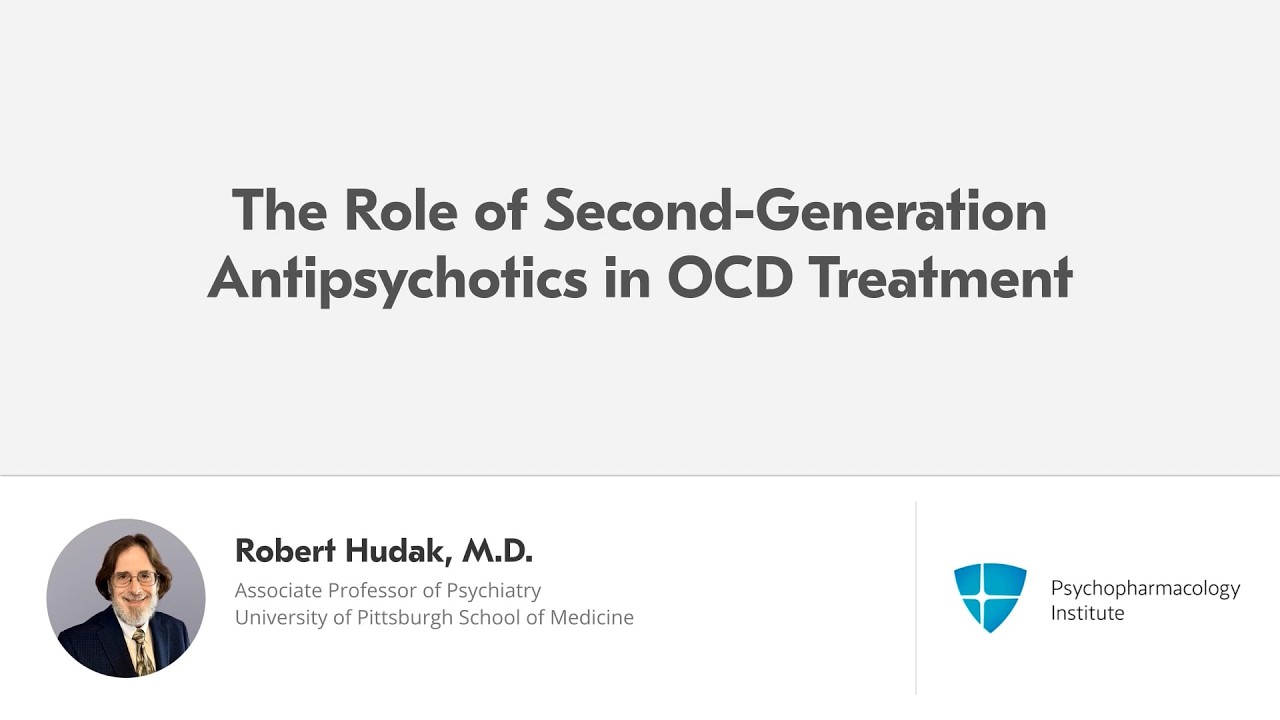 The Role of Second-Generation Antipsychotics in OCD Treatment

Robert Hudak, M.D.
Associate Professor of Psychiatry
University of Pittsburgh School of Medicine

Psychopharmacology Institute